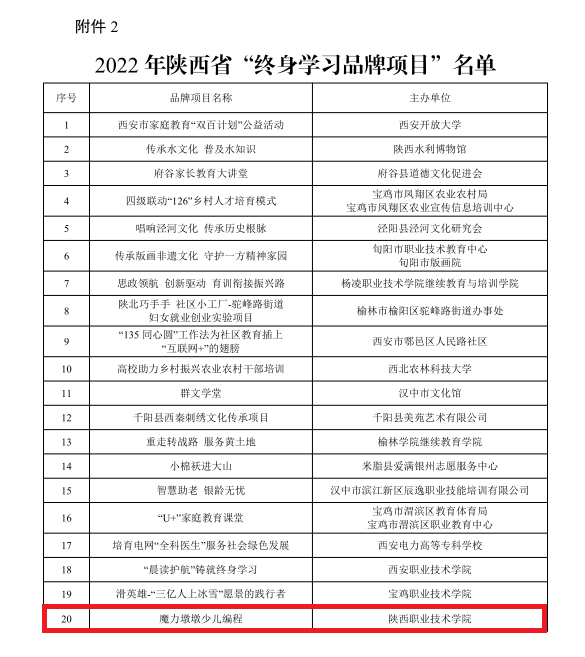 附件2

2022年陕西省“终身学习品牌项目”名单

| 序号 | 品牌项目名称 | 主办单位 |
|---|---|---|
| 1 | 西安市家庭教育“双百计划”公益活动 | 西安开放大学 |
| 2 | 传承水文化 普及水知识 | 陕西水利博物馆 |
| 3 | 府谷家长教育大讲堂 | 府谷县道德文化促进会 |
| 4 | 四级联动“126”乡村人才培育模式 | 宝鸡市凤翔区农业农村局 宝鸡市凤翔区农业宣传信息培训中心 |
| 5 | 唱响泾河文化 传承历史根脉 | 泾阳县泾河文化研究会 |
| 6 | 传承版画非遗文化 守护一方精神家园 | 旬阳市职业技术教育中心 旬阳市版画院 |
| 7 | 思政领航 创新驱动 育训衔接振兴路 | 杨凌职业技术学院继续教育与培训学院 |
| 8 | 陕北巧手手 社区小工厂-驼峰路街道妇女就业创业实验项目 | 榆林市榆阳区驼峰路街道办事处 |
| 9 | “135同心圆”工作法为社区教育插上“互联网+”的翅膀 | 西安市鄠邑区人民路社区 |
| 10 | 高校助力乡村振兴农业农村干部培训 | 西北农林科技大学 |
| 11 | 群文学堂 | 汉中市文化馆 |
| 12 | 千阳县西秦刺绣文化传承项目 | 千阳县美苑艺术有限公司 |
| 13 | 重走转战路 服务黄土地 | 榆林学院继续教育学院 |
| 14 | 小棉袄进大山 | 米脂县爱满银州志愿服务中心 |
| 15 | 智慧助老 银龄无忧 | 汉中市滨江新区辰逸职业技能培训有限公司 |
| 16 | “U+”家庭教育课堂 | 宝鸡市渭滨区教育体育局 宝鸡市渭滨区职业教育中心 |
| 17 | 培育电网“全科医生”服务社会绿色发展 | 西安电力高等专科学校 |
| 18 | “晨读护航”铸就终身学习 | 西安职业技术学院 |
| 19 | 滑英雄-“三亿人上冰雪”愿景的践行者 | 宝鸡职业技术学院 |
| 20 | 魔力墩墩少儿编程 | 陕西职业技术学院 |